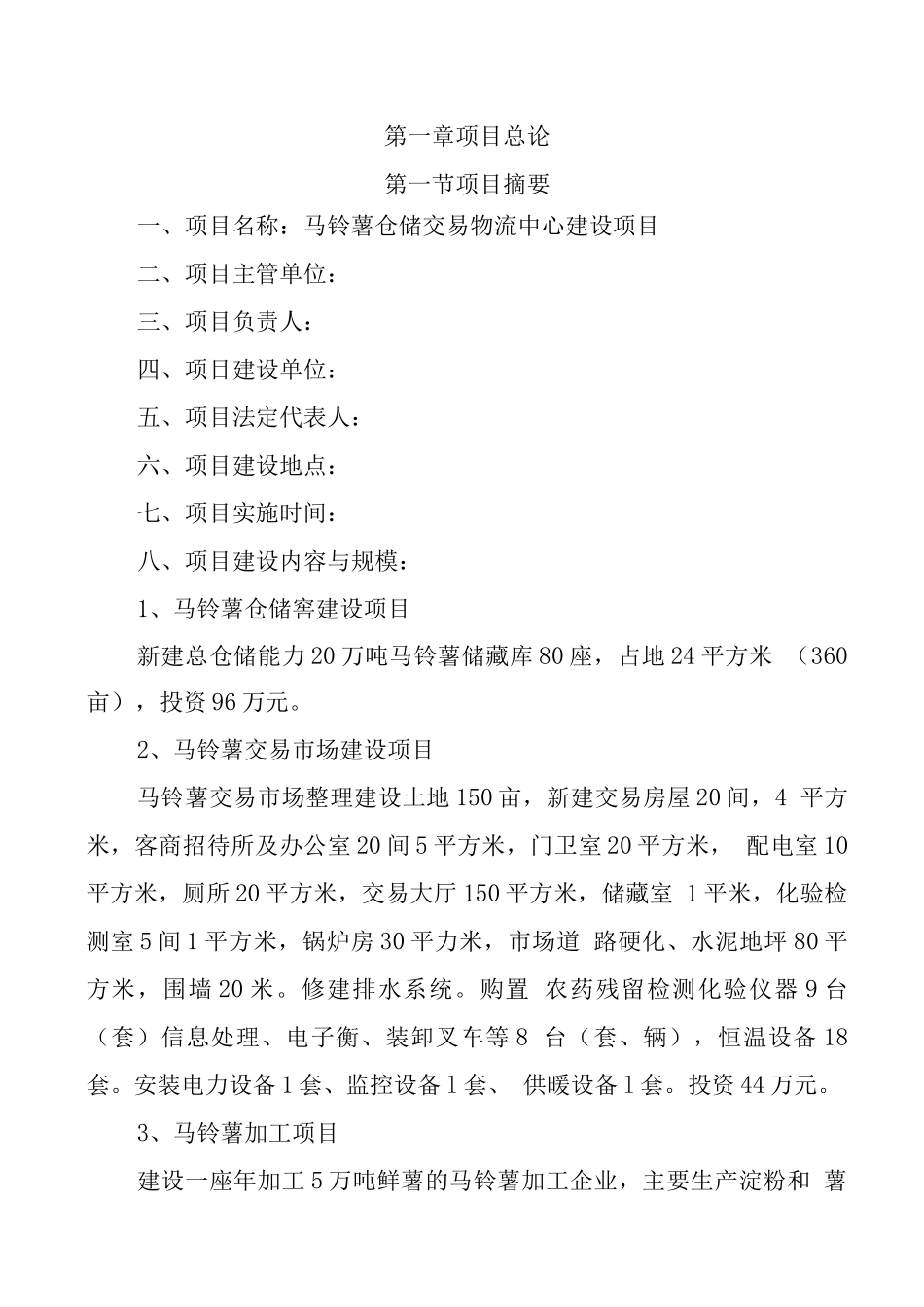 第一章项目总论

第一节项目摘要

一、项目名称：马铃薯仓储交易物流中心建设项目

二、项目主管单位：

三、项目负责人：

四、项目建设单位：

五、项目法定代表人：

六、项目建设地点：

七、项目实施时间：

八、项目建设内容与规模：

1、马铃薯仓储窖建设项目

新建总仓储能力20万吨马铃薯储藏库80座，占地24平方米 （360亩），投资96万元。

2、马铃薯交易市场建设项目

马铃薯交易市场整理建设土地150亩，新建交易房屋20间，4 平方米，客商招待所及办公室20间5平方米，门卫室20平方米， 配电室10平方米，厕所20平方米，交易大厅150平方米，储藏室 1平米，化验检测室5间1平方米，锅炉房30平力米，市场道 路硬化、水泥地坪80平方米，围墙20米。修建排水系统。购置 农药残留检测化验仪器9台（套）信息处理、电子衡、装卸叉车等8 台（套、辆），恒温设备18套。安装电力设备1套、监控设备l套、 供暖设备l套。投资44万元。

3、马铃薯加工项目

建设一座年加工5万吨鲜薯的马铃薯加工企业，主要生产淀粉和 薯